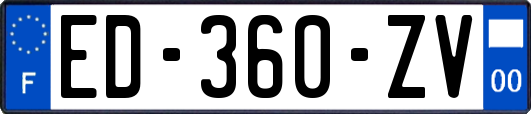 F

ED-360-ZV

00